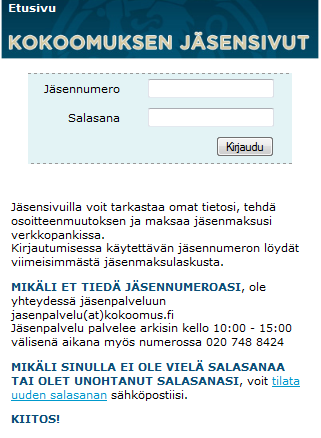 Etusivu

KOKOOMUKSEN JÄSENSIVUT

Jäsennumero

Salasana

Kirjaudu

Jäsensivuilla voit tarkastaa omat tietosi, tehdä osoitteenmuutoksen ja maksaa jäsenmaksusi verkkopankissa.
Kirjautumisessa käytettävän jäsennumeron löydät viimeisimmästä jäsenmaksulaskusta.

MIKÄLI ET TIEDÄ JÄSENNUMEROASI, ole yhteydessä jäsenpalveluun jasenpalvelu(at)kokoomus.fi
Jäsenpalvelu palvelee arkisin kello 10:00 - 15:00 välisenä aikana myös numerossa 020 748 8424

MIKÄLI SINULLA EI OLE VIELÄ SALASANAA TAI OLET UNOHTANUT SALASANASI, voit tilata uuden salasanan sähköpostiisi.

KIITOS!